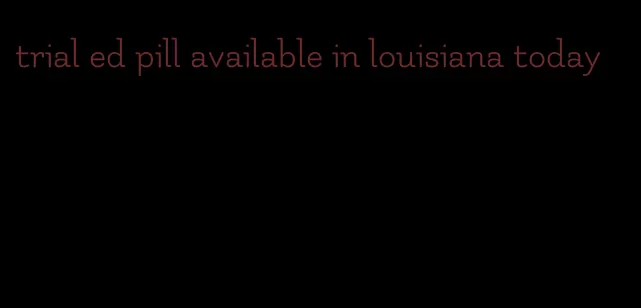 trial ed pill available in louisiana today